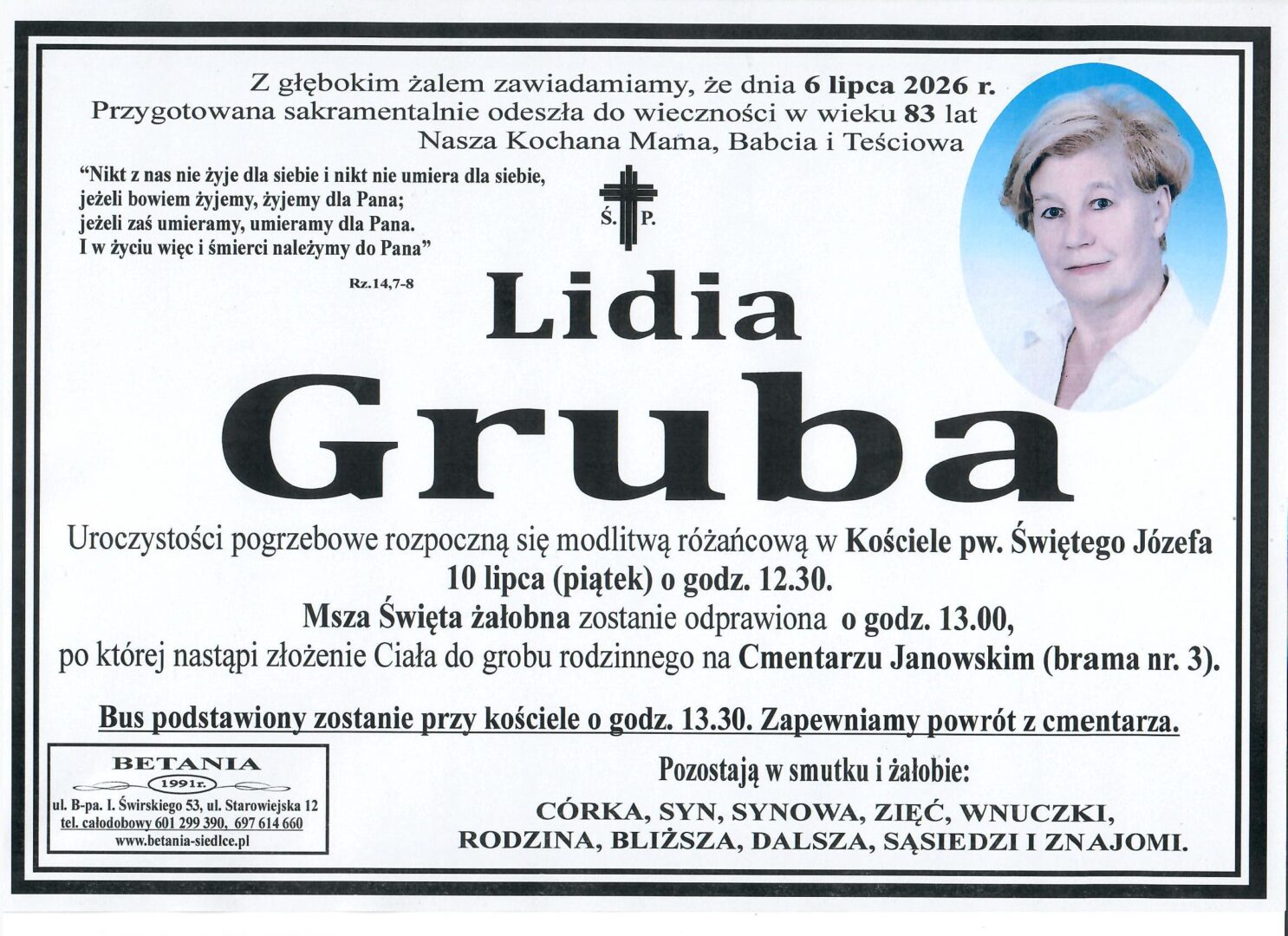 Z głębokim żalem zawiadamiamy, że dnia 6 lipca 2026 r.
Przygotowana sakramentalnie odeszła do wieczności w wieku 83 lat
Nasza Kochana Mama, Babcia i Teściowa

"Nikt z nas nie żyje dla siebie i nikt nie umiera dla siebie,
jeżeli bowiem żyjemy, żyjemy dla Pana;
jeżeli zaś umieramy, umieramy dla Pana.
I w życiu więc i śmierci należymy do Pana"

Rz.14,7-8

Ś. P.

Lidia

Gruba

Uroczystości pogrzebowe rozpoczną się modlitwą różańcową w Kościele pw. Świętego Józefa
10 lipca (piątek) o godz. 12.30.
Msza Święta żałobna zostanie odprawiona o godz. 13.00,
po której nastąpi złożenie Ciała do grobu rodzinnego na Cmentarzu Janowskim (brama nr. 3).

Bus podstawiony zostanie przy kościele o godz. 13.30. Zapewniamy powrót z cmentarza.

BETANIA
1991r.
ul. B-pa. I. Świrskiego 53, ul. Starowiejska 12
tel. całodobowy 601 299 390, 697 614 660
www.betania-siedlce.pl

Pozostają w smutku i żałobie:

CÓRKA, SYN, SYNOWA, ZIĘĆ, WNUCZKI,
RODZINA, BLIŻSZA, DALSZA, SĄSIEDZI I ZNAJOMI.